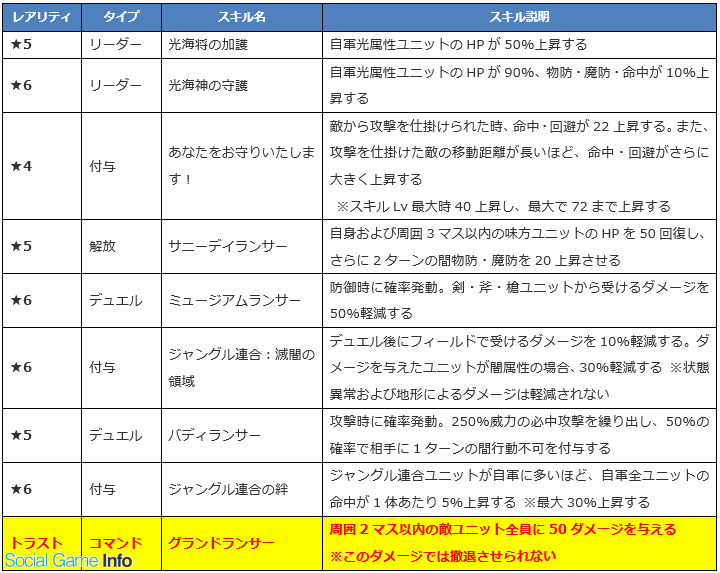 | レアリティ | タイプ | スキル名 | スキル説明 |
|---|---|---|---|
| ★5 | リーダー | 光海将の加護 | 自軍光属性ユニットの HP が 50%上昇する |
| ★6 | リーダー | 光海神の守護 | 自軍光属性ユニットの HP が 90%、物防・魔防・命中が 10%上昇する |
| ★4 | 付与 | あなたをお守りいたします！ | 敵から攻撃を仕掛けられた時、命中・回避が 22 上昇する。また、攻撃を仕掛けた敵の移動距離が長いほど、命中・回避がさらに大きく上昇する ※スキル Lv 最大時 40 上昇し、最大で 72 まで上昇する |
| ★5 | 解放 | サニーデイランサー | 自身および周囲 3 マス以内の味方ユニットの HP を 50 回復し、さらに 2 ターンの間物防・魔防を 20 上昇させる |
| ★6 | デュエル | ミュージアムランサー | 防御時に確率発動。剣・斧・槍ユニットから受けるダメージを 50%軽減する |
| ★6 | 付与 | ジャングル連合：滅闇の領域 | デュエル後にフィールドで受けるダメージを 10%軽減する。ダメージを与えたユニットが闇属性の場合、30%軽減する ※状態異常および地形によるダメージは軽減されない |
| ★5 | デュエル | バディランサー | 攻撃時に確率発動。250%威力の必中攻撃を繰り出し、50%の確率で相手に 1 ターンの間行動不可を付与する |
| ★6 | 付与 | ジャングル連合の絆 | ジャングル連合ユニットが自軍に多いほど、自軍全ユニットの命中が 1 体あたり 5%上昇する ※最大 30%上昇する |
| トラスト | コマンド | グランドランサー | 周囲 2 マス以内の敵ユニット全員に 50 ダメージを与える ※このダメージでは撤退させられない |

Social Game Info